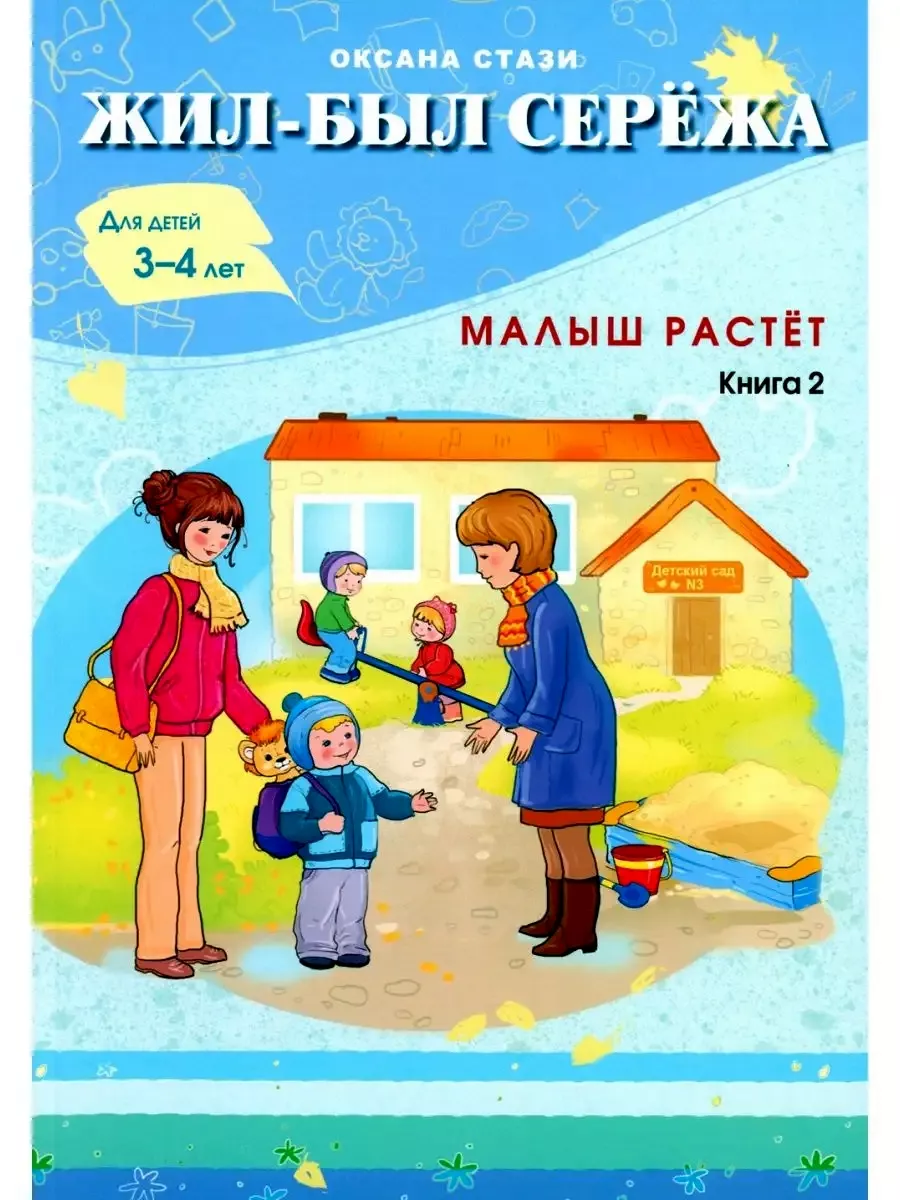 ОКСАНА СТАЗИ
ЖИЛ-БЫЛ СЕРЁЖА

Для детей
3–4 лет

МАЛЫШ РАСТЁТ
Книга 2

Детский сад
N3